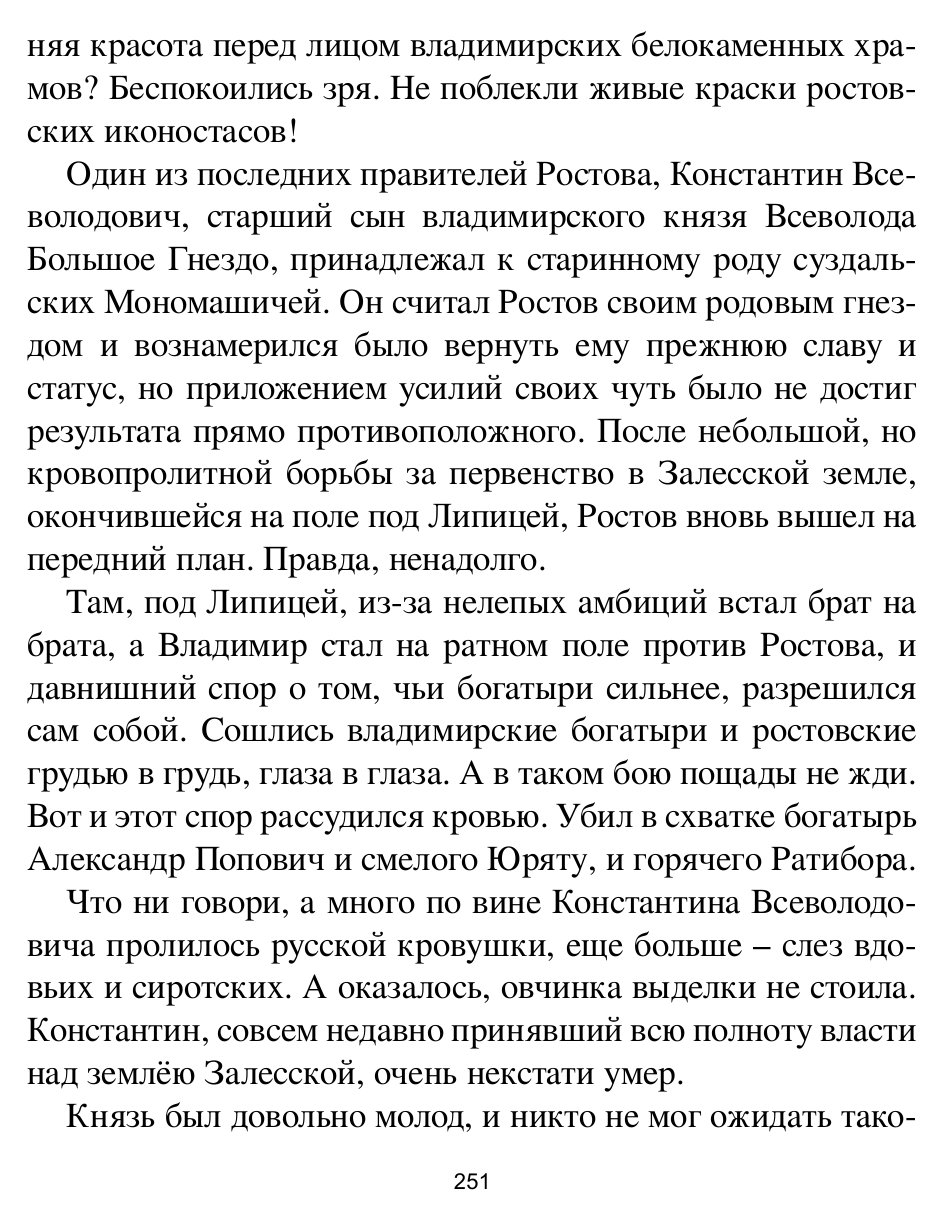 няя красота перед лицом владимирских белокаменных храмов? Беспокоились зря. Не поблекли живые краски ростовских иконостасов!

Один из последних правителей Ростова, Константин Всеволодович, старший сын владимирского князя Всеволода Большое Гнездо, принадлежал к старинному роду суздальских Мономашичей. Он считал Ростов своим родовым гнездом и вознамерился было вернуть ему прежнюю славу и статус, но приложением усилий своих чуть было не достиг результата прямо противоположного. После небольшой, но кровопролитной борьбы за первенство в Залесской земле, окончившейся на поле под Липицей, Ростов вновь вышел на передний план. Правда, ненадолго.

Там, под Липицей, из-за нелепых амбиций встал брат на брата, а Владимир стал на ратном поле против Ростова, и давнишний спор о том, чьи богатыри сильнее, разрешился сам собой. Сошлись владимирские богатыри и ростовские грудью в грудь, глаза в глаза. А в таком бою пощады не жди. Вот и этот спор рассудился кровью. Убил в схватке богатырь Александр Попович и смелого Юряту, и горячего Ратибора.

Что ни говори, а много по вине Константина Всеволодовича пролилось русской кровушки, еще больше – слез вдовьих и сиротских. А оказалось, овчинка выделки не стоила. Константин, совсем недавно принявший всю полноту власти над землёю Залесской, очень некстати умер.

Князь был довольно молод, и никто не мог ожидать тако-

251